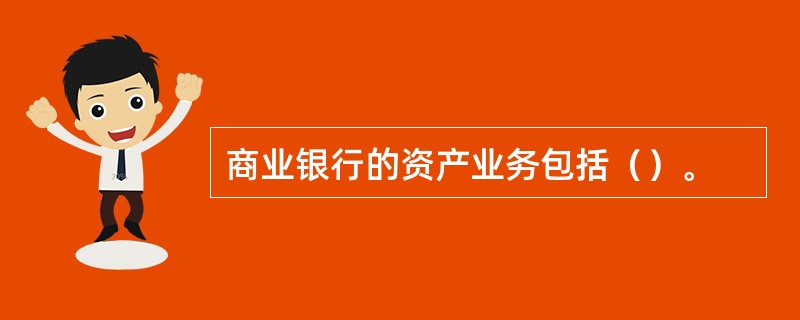 商业银行的资产业务包括（）。